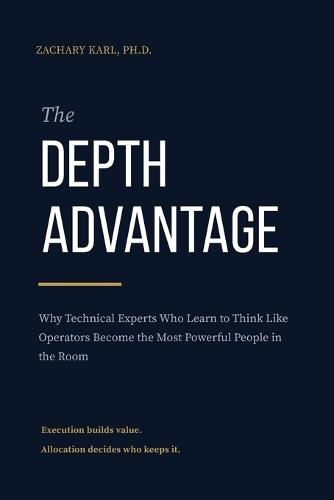 ZACHARY KARL, PH.D.

The
DEPTH
ADVANTAGE

Why Technical Experts Who Learn to Think Like Operators Become the Most Powerful People in the Room

Execution builds value.

Allocation decides who keeps it.